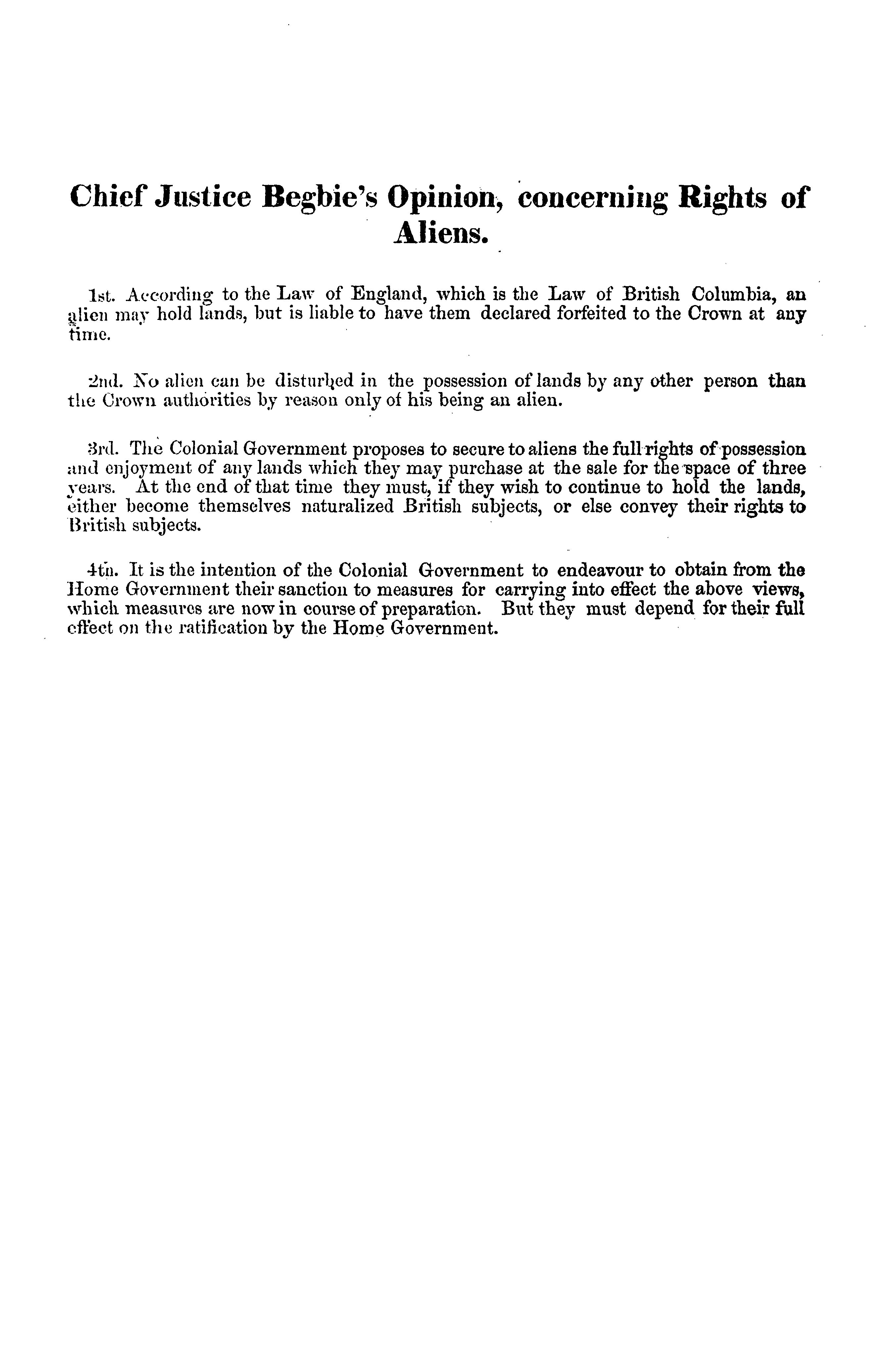 Chief Justice Begbie's Opinion, concerning Rights of Aliens.

1st. According to the Law of England, which is the Law of British Columbia, an alien may hold lands, but is liable to have them declared forfeited to the Crown at any time.

2nd. No alien can be disturbed in the possession of lands by any other person than the Crown authorities by reason only of his being an alien.

3rd. The Colonial Government proposes to secure to aliens the full rights of possession and enjoyment of any lands which they may purchase at the sale for the space of three years. At the end of that time they must, if they wish to continue to hold the lands, either become themselves naturalized British subjects, or else convey their rights to British subjects.

4th. It is the intention of the Colonial Government to endeavour to obtain from the Home Government their sanction to measures for carrying into effect the above views, which measures are now in course of preparation. But they must depend for their full effect on the ratification by the Home Government.